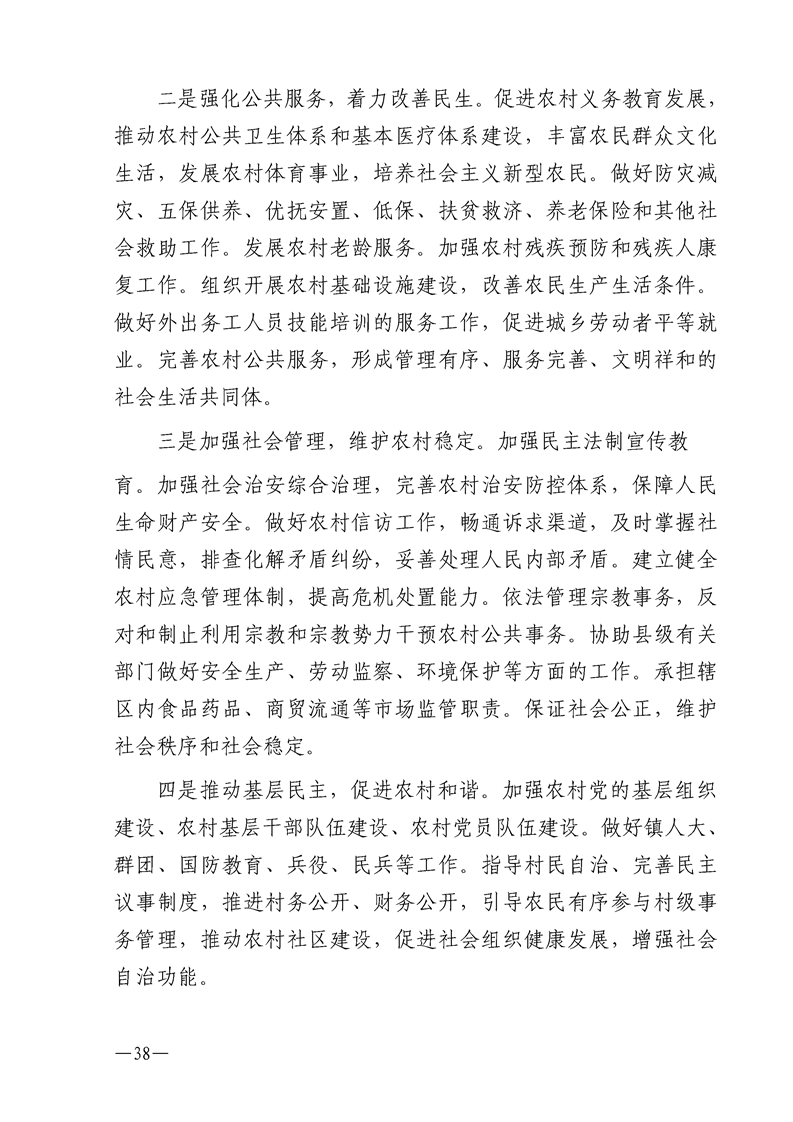 二是强化公共服务，着力改善民生。促进农村义务教育发展，推动农村公共卫生体系和基本医疗体系建设，丰富农民群众文化生活，发展农村体育事业，培养社会主义新型农民。做好防灾减灾、五保供养、优抚安置、低保、扶贫救济、养老保险和其他社会救助工作。发展农村老龄服务。加强农村残疾预防和残疾人康复工作。组织开展农村基础设施建设，改善农民生产生活条件。做好外出务工人员技能培训的服务工作，促进城乡劳动者平等就业。完善农村公共服务，形成管理有序、服务完善、文明祥和的社会生活共同体。

三是加强社会管理，维护农村稳定。加强民主法制宣传教育。加强社会治安综合治理，完善农村治安防控体系，保障人民生命财产安全。做好农村信访工作，畅通诉求渠道，及时掌握社情民意，排查化解矛盾纠纷，妥善处理人民内部矛盾。建立健全农村应急管理体制，提高危机处置能力。依法管理宗教事务，反对和制止利用宗教和宗教势力干预农村公共事务。协助县级有关部门做好安全生产、劳动监察、环境保护等方面的工作。承担辖区内食品药品、商贸流通等市场监管职责。保证社会公正，维护社会秩序和社会稳定。

四是推动基层民主，促进农村和谐。加强农村党的基层组织建设、农村基层干部队伍建设、农村党员队伍建设。做好镇人大、群团、国防教育、兵役、民兵等工作。指导村民自治、完善民主议事制度，推进村务公开、财务公开，引导农民有序参与村级事务管理，推动农村社区建设，促进社会组织健康发展，增强社会自治功能。

—38—